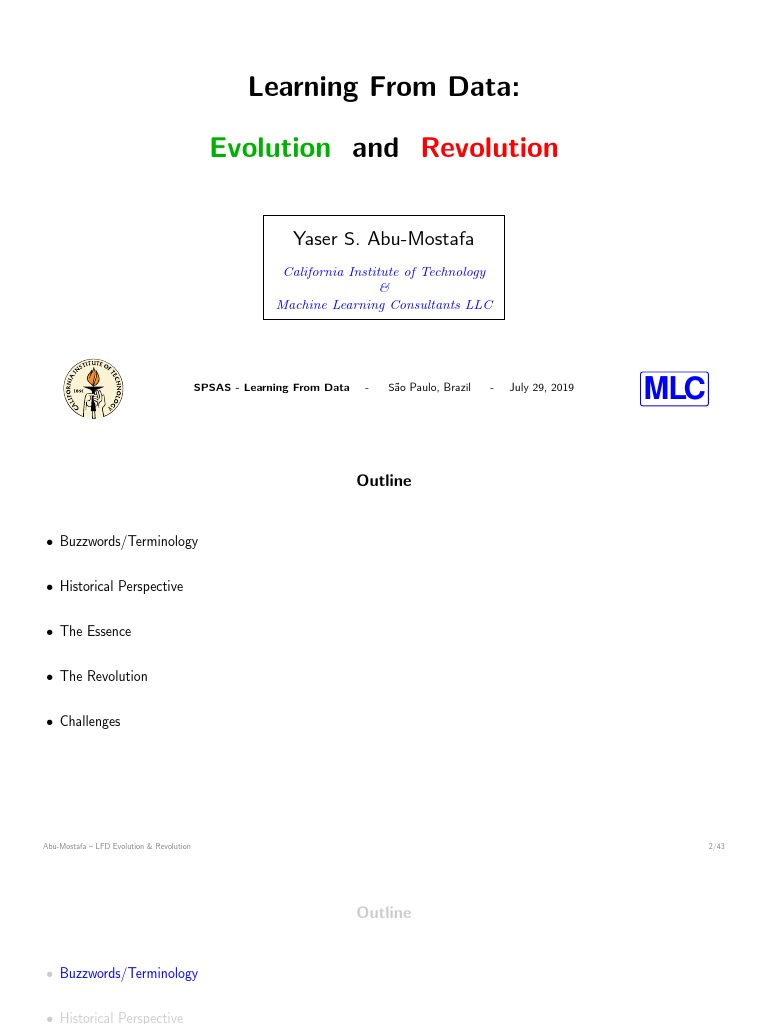 Learning From Data:

Evolution and Revolution

Yaser S. Abu-Mostafa

California Institute of Technology
&
Machine Learning Consultants LLC

CALIFORNIA INSTITUTE OF TECHNOLOGY 1891

SPSAS - Learning From Data - São Paulo, Brazil - July 29, 2019

MLC

Outline

• Buzzwords/Terminology

• Historical Perspective

• The Essence

• The Revolution

• Challenges

Abu-Mostafa – LFD Evolution & Revolution

2/43

Outline

• Buzzwords/Terminology

• Historical Perspective